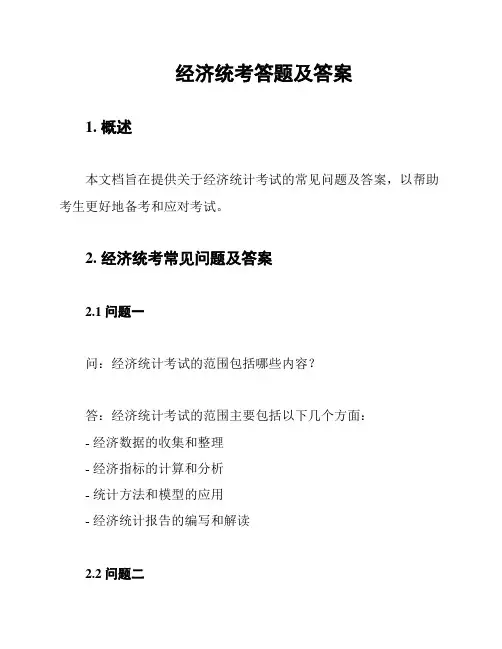 经济统考答题及答案

1. 概述

本文档旨在提供关于经济统计考试的常见问题及答案，以帮助考生更好地备考和应对考试。

2. 经济统考常见问题及答案

2.1 问题一

问：经济统计考试的范围包括哪些内容？

答：经济统计考试的范围主要包括以下几个方面：
- 经济数据的收集和整理
- 经济指标的计算和分析
- 统计方法和模型的应用
- 经济统计报告的编写和解读

2.2 问题二